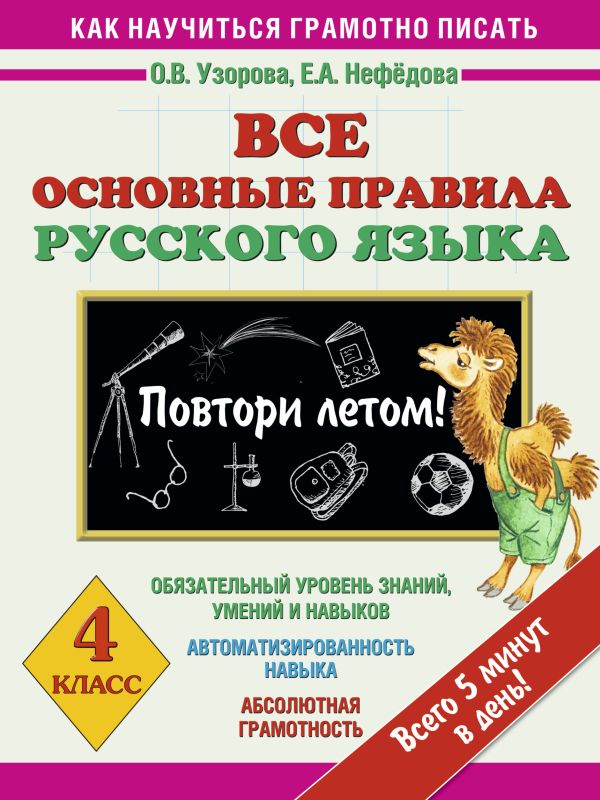 КАК НАУЧИТЬСЯ ГРАМОТНО ПИСАТЬ

О.В. Узорова, Е.А. Нефёдова

ВСЕ
ОСНОВНЫЕ ПРАВИЛА
РУССКОГО ЯЗЫКА

Повтори летом!

4
КЛАСС

ОБЯЗАТЕЛЬНЫЙ УРОВЕНЬ ЗНАНИЙ, УМЕНИЙ И НАВЫКОВ

АВТОМАТИЗИРОВАННОСТЬ НАВЫКА

АБСОЛЮТНАЯ ГРАМОТНОСТЬ

Всего 5 минут в день!